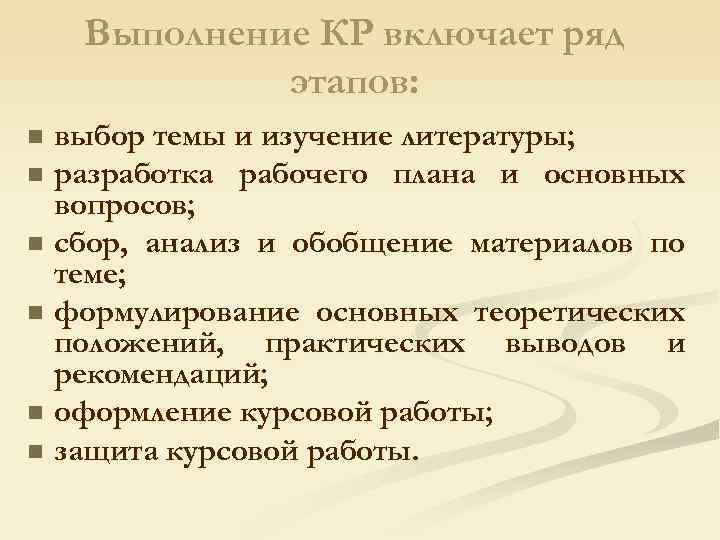 Выполнение КР включает ряд этапов:

• выбор темы и изучение литературы;
• разработка рабочего плана и основных вопросов;
• сбор, анализ и обобщение материалов по теме;
• формулирование основных теоретических положений, практических выводов и рекомендаций;
• оформление курсовой работы;
• защита курсовой работы.